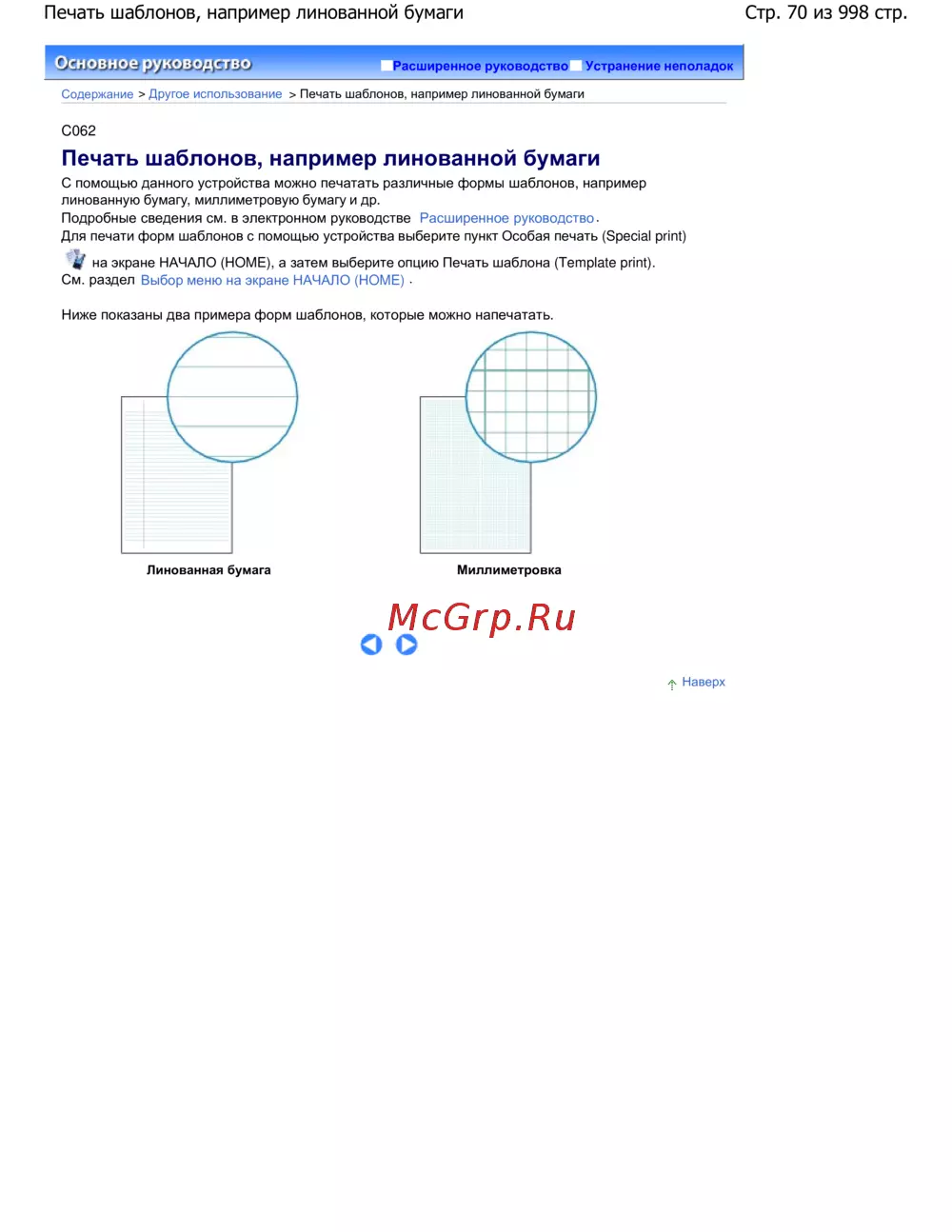 Печать шаблонов, например линованной бумаги

Стр. 70 из 998 стр.

Основное руководство

Расширенное руководство Устранение неполадок

Содержание > Другое использование > Печать шаблонов, например линованной бумаги

C062

Печать шаблонов, например линованной бумаги

С помощью данного устройства можно печатать различные формы шаблонов, например линованную бумагу, миллиметровую бумагу и др.
Подробные сведения см. в электронном руководстве Расширенное руководство.
Для печати форм шаблонов с помощью устройства выберите пункт Особая печать (Special print) на экране НАЧАЛО (HOME), а затем выберите опцию Печать шаблона (Template print).
См. раздел Выбор меню на экране НАЧАЛО (HOME) .

Ниже показаны два примера форм шаблонов, которые можно напечатать.

Линованная бумага

Миллиметровка

McGrp.Ru

Наверх